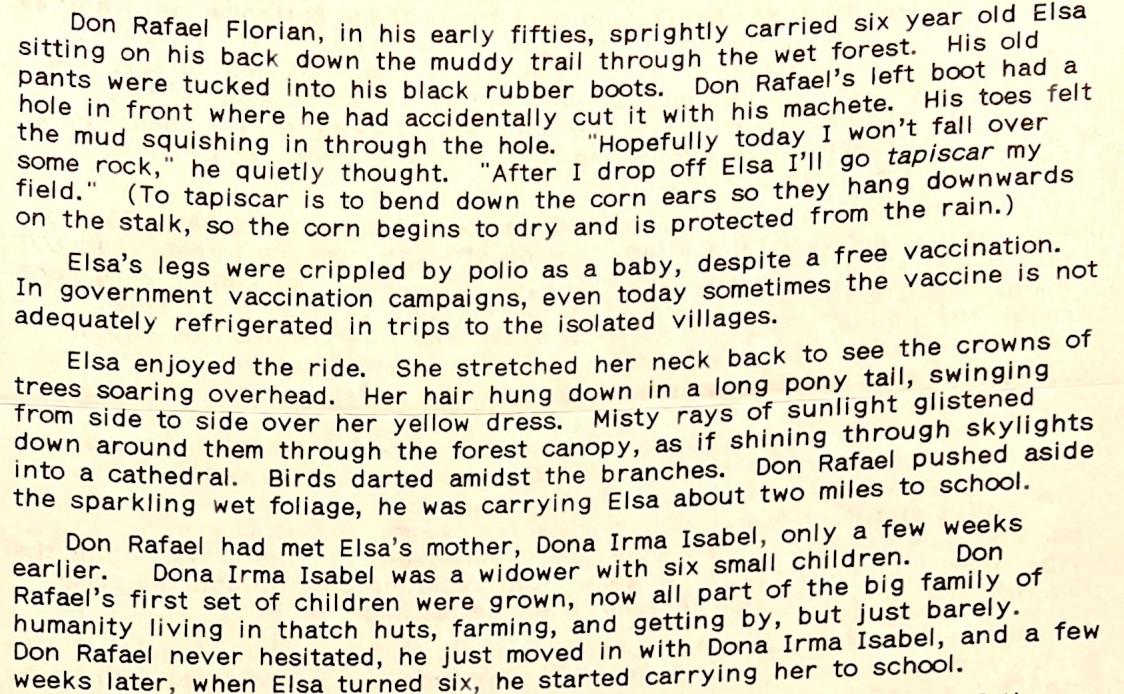 Don Rafael Florian, in his early fifties, sprightly carried six year old Elsa sitting on his back down the muddy trail through the wet forest. His old pants were tucked into his black rubber boots. Don Rafael's left boot had a hole in front where he had accidentally cut it with his machete. His toes felt the mud squishing in through the hole. "Hopefully today I won't fall over some rock," he quietly thought. "After I drop off Elsa I'll go tapiscar my field." (To tapiscar is to bend down the corn ears so they hang downwards on the stalk, so the corn begins to dry and is protected from the rain.)

Elsa's legs were crippled by polio as a baby, despite a free vaccination. In government vaccination campaigns, even today sometimes the vaccine is not adequately refrigerated in trips to the isolated villages.

Elsa enjoyed the ride. She stretched her neck back to see the crowns of trees soaring overhead. Her hair hung down in a long pony tail, swinging from side to side over her yellow dress. Misty rays of sunlight glistened down around them through the forest canopy, as if shining through skylights into a cathedral. Birds darted amidst the branches. Don Rafael pushed aside the sparkling wet foliage, he was carrying Elsa about two miles to school.

Don Rafael had met Elsa's mother, Dona Irma Isabel, only a few weeks earlier. Dona Irma Isabel was a widower with six small children. Don Rafael's first set of children were grown, now all part of the big family of humanity living in thatch huts, farming, and getting by, but just barely. Don Rafael never hesitated, he just moved in with Dona Irma Isabel, and a few weeks later, when Elsa turned six, he started carrying her to school.